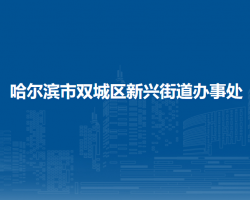 哈尔滨市双城区新兴街道办事处